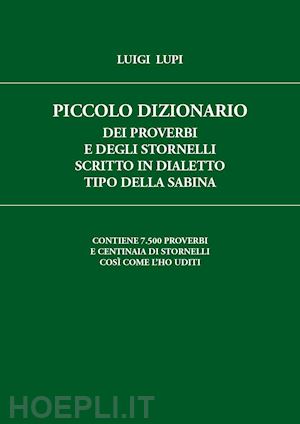 LUIGI LUPI

PICCOLO DIZIONARIO
DEI PROVERBI
E DEGLI STORNELLI
SCRITTO IN DIALETTO
TIPO DELLA SABINA

CONTIENE 7.500 PROVERBI
E CENTINAIA DI STORNELLI
COSÌ COME L'HO UDITI

HOEPLI.IT